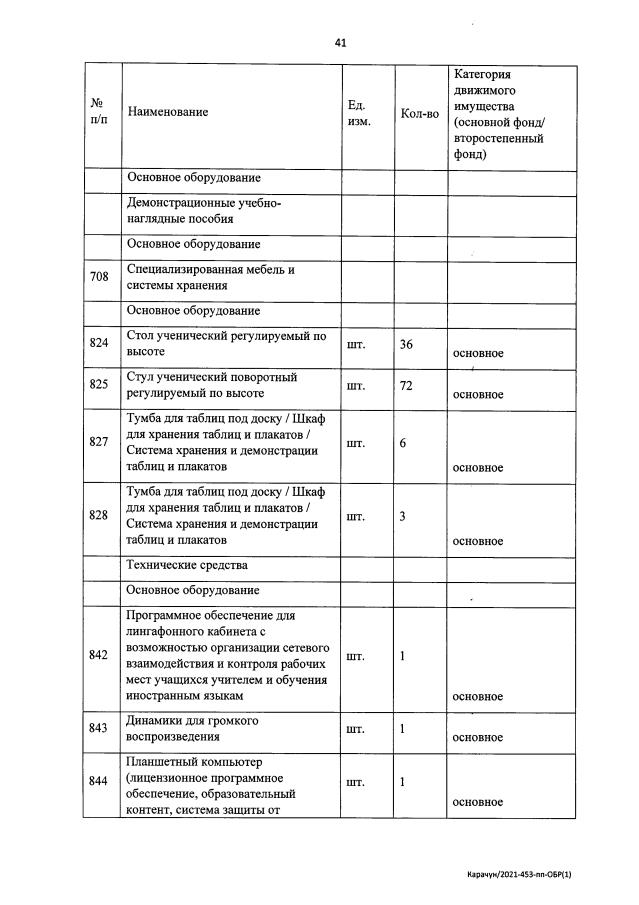 41

| № п/п | Наименование | Ед. изм. | Кол-во | Категория движимого имущества (основной фонд/ второстепенный фонд) |
|---|---|---|---|---|
| | Основное оборудование | | | |
| | Демонстрационные учебно-наглядные пособия | | | |
| | Основное оборудование | | | |
| 708 | Специализированная мебель и системы хранения | | | |
| | Основное оборудование | | | |
| 824 | Стол ученический регулируемый по высоте | шт. | 36 | основное |
| 825 | Стул ученический поворотный регулируемый по высоте | шт. | 72 | основное |
| 827 | Тумба для таблиц под доску / Шкаф для хранения таблиц и плакатов / Система хранения и демонстрации таблиц и плакатов | шт. | 6 | основное |
| 828 | Тумба для таблиц под доску / Шкаф для хранения таблиц и плакатов / Система хранения и демонстрации таблиц и плакатов | шт. | 3 | основное |
| | Технические средства | | | |
| | Основное оборудование | | | |
| 842 | Программное обеспечение для лингафонного кабинета с возможностью организации сетевого взаимодействия и контроля рабочих мест учащихся учителем и обучения иностранным языкам | шт. | 1 | основное |
| 843 | Динамики для громкого воспроизведения | шт. | 1 | основное |
| 844 | Планшетный компьютер (лицензионное программное обеспечение, образовательный контент, система защиты от | шт. | 1 | основное |

Карачун/2021-453-пп-ОБР(1)